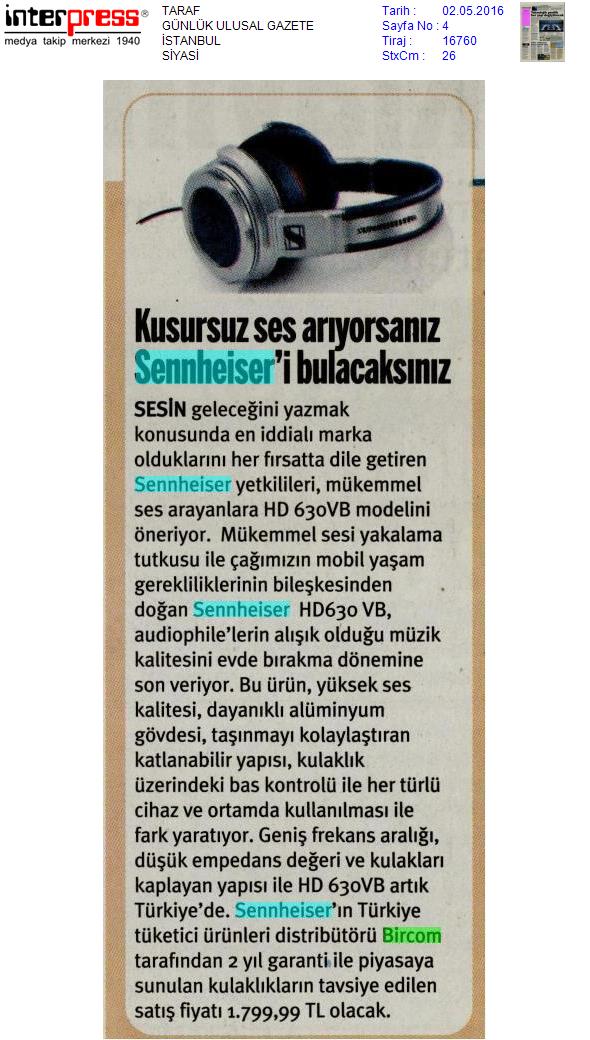 interpress®
medya takip merkezi 1940

TARAF
GÜNLÜK ULUSAL GAZETE
İSTANBUL
SİYASİ

Tarih : 02.05.2016
Sayfa No : 4
Tiraj : 16760
StxCm : 26

Kusursuz ses arıyorsanız Sennheiser'i bulacaksınız

SESİN geleceğini yazmak konusunda en iddialı marka olduklarını her fırsatta dile getiren Sennheiser yetkilileri, mükemmel ses arayanlara HD 630VB modelini öneriyor. Mükemmel sesi yakalama tutkusu ile çağımızın mobil yaşam gerekliliklerinin bileşkesinden doğan Sennheiser HD630 VB, audiophile'lerin alışık olduğu müzik kalitesini evde bırakma dönemine son veriyor. Bu ürün, yüksek ses kalitesi, dayanıklı alüminyum gövdesi, taşınmayı kolaylaştıran katlanabilir yapısı, kulaklık üzerindeki bas kontrolü ile her türlü cihaz ve ortamda kullanılması ile fark yaratıyor. Geniş frekans aralığı, düşük empedans değeri ve kulakları kaplayan yapısı ile HD 630VB artık Türkiye'de. Sennheiser'ın Türkiye tüketici ürünleri distribütörü Bircom tarafından 2 yıl garanti ile piyasaya sunulan kulaklıkların tavsiye edilen satış fiyatı 1.799,99 TL olacak.